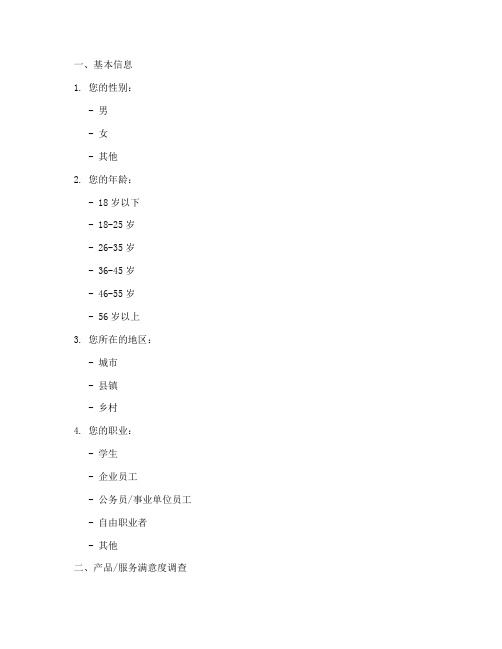 一、基本信息

1. 您的性别：

- 男

- 女

- 其他

2. 您的年龄：

- 18 岁以下

- 18-25 岁

- 26-35 岁

- 36-45 岁

- 46-55 岁

- 56 岁以上

3. 您所在的地区：

- 城市

- 县镇

- 乡村

4. 您的职业：

- 学生

- 企业员工

- 公务员/事业单位员工

- 自由职业者

- 其他

二、产品/服务满意度调查